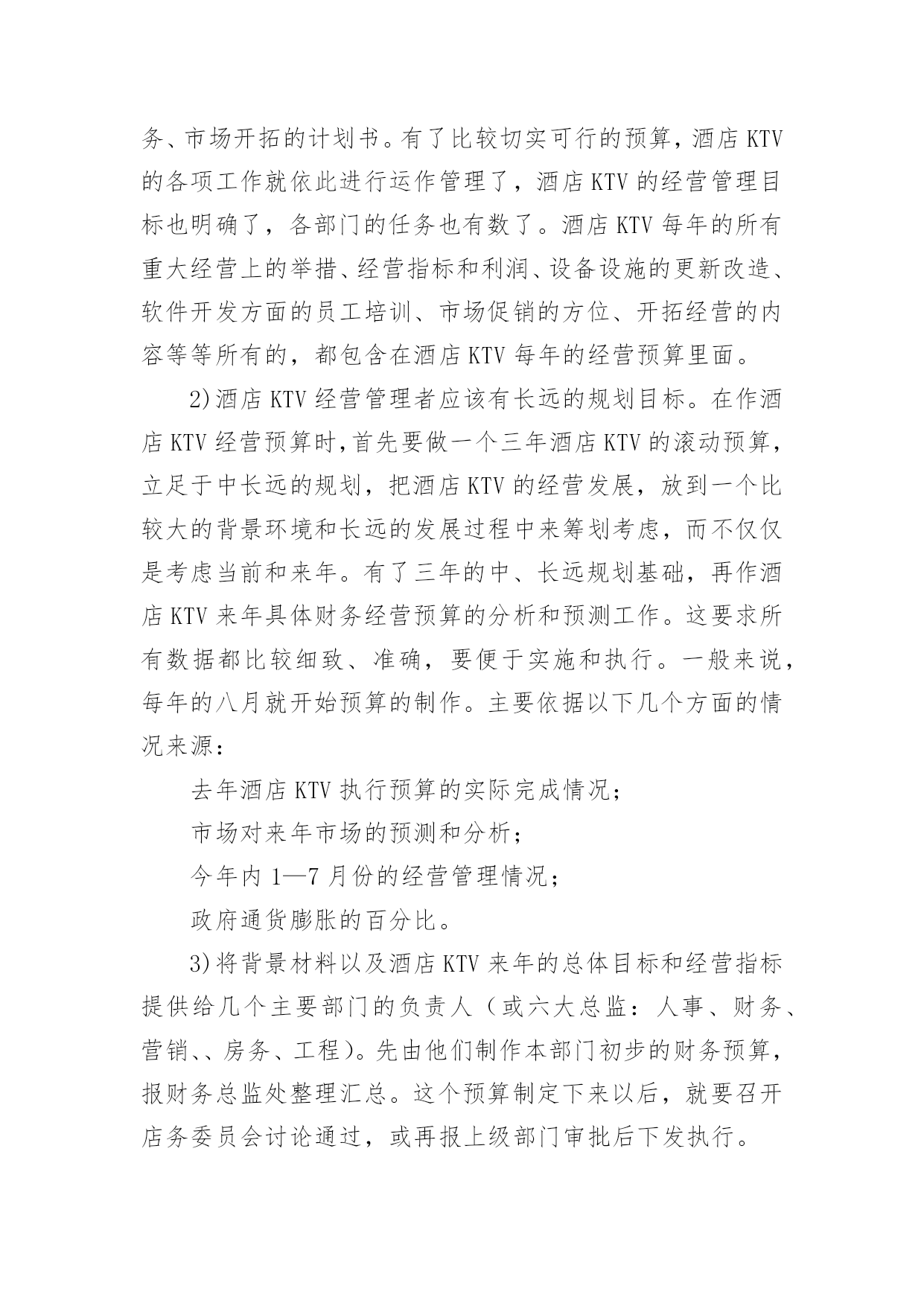 务、市场开拓的计划书。有了比较切实可行的预算，酒店 KTV 的各项工作就依此进行运作管理了，酒店 KTV 的经营管理目标也明确了，各部门的任务也有数了。酒店 KTV 每年的所有重大经营上的举措、经营指标和利润、设备设施的更新改造、软件开发方面的员工培训、市场促销的方位、开拓经营的内容等等所有的，都包含在酒店 KTV 每年的经营预算里面。

2)酒店 KTV 经营管理者应该有长远的规划目标。在作酒店 KTV 经营预算时，首先要做一个三年酒店 KTV 的滚动预算，立足于中长远的规划，把酒店 KTV 的经营发展，放到一个比较大的背景环境和长远的发展过程中来筹划考虑，而不仅仅是考虑当前和来年。有了三年的中、长远规划基础，再作酒店 KTV 来年具体财务经营预算的分析和预测工作。这要求所有数据都比较细致、准确，要便于实施和执行。一般来说，每年的八月就开始预算的制作。主要依据以下几个方面的情况来源：

去年酒店 KTV 执行预算的实际完成情况；

市场对来年市场的预测和分析；

今年内 1—7 月份的经营管理情况；

政府通货膨胀的百分比。

3)将背景材料以及酒店 KTV 来年的总体目标和经营指标提供给几个主要部门的负责人（或六大总监：人事、财务、营销、、房务、工程)。先由他们制作本部门初步的财务预算，报财务总监处整理汇总。这个预算制定下来以后，就要召开店务委员会讨论通过，或再报上级部门审批后下发执行。